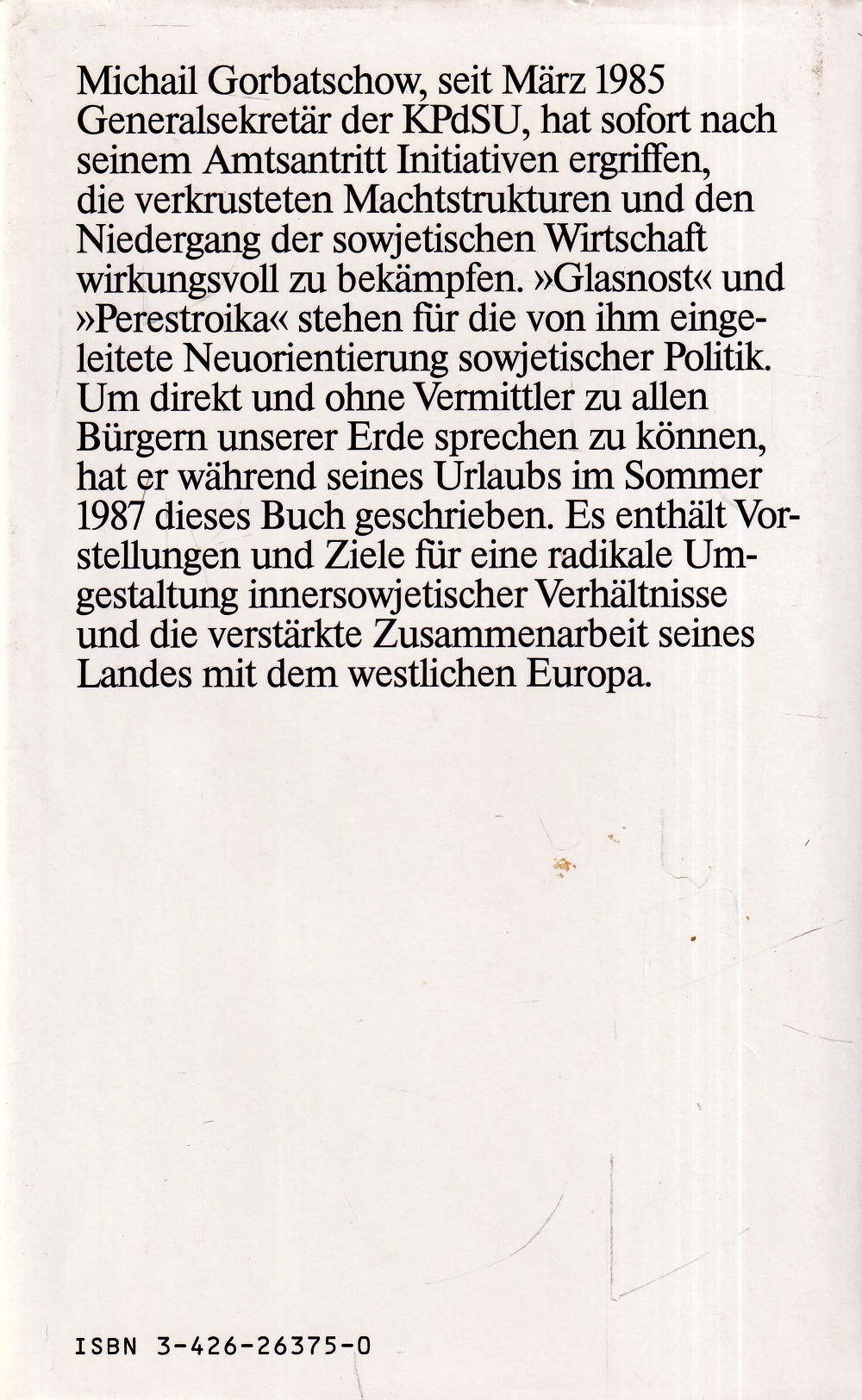 Michail Gorbatschow, seit März 1985 Generalsekretär der KPdSU, hat sofort nach seinem Amtsantritt Initiativen ergriffen, die verkrusteten Machtstrukturen und den Niedergang der sowjetischen Wirtschaft wirkungsvoll zu bekämpfen. »Glasnost« und »Perestroika« stehen für die von ihm eingeleitete Neuorientierung sowjetischer Politik. Um direkt und ohne Vermittler zu allen Bürgern unserer Erde sprechen zu können, hat er während seines Urlaubs im Sommer 1987 dieses Buch geschrieben. Es enthält Vorstellungen und Ziele für eine radikale Umgestaltung innersowjetischer Verhältnisse und die verstärkte Zusammenarbeit seines Landes mit dem westlichen Europa.

ISBN 3-426-26375-0